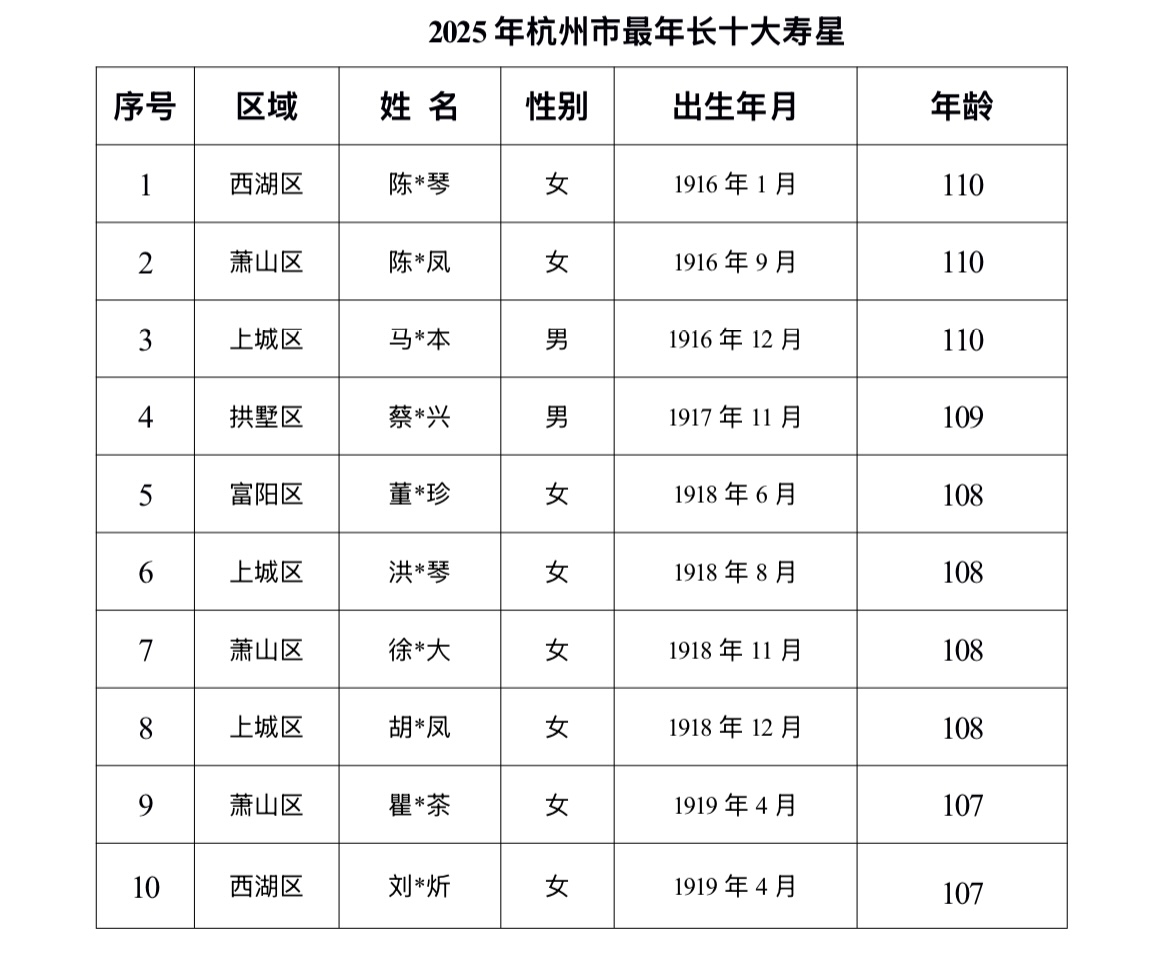 2025年杭州市最年长十大寿星

| 序号 | 区域 | 姓 名 | 性别 | 出生年月 | 年龄 |
|---|---|---|---|---|---|
| 1 | 西湖区 | 陈*琴 | 女 | 1916年1月 | 110 |
| 2 | 萧山区 | 陈*凤 | 女 | 1916年9月 | 110 |
| 3 | 上城区 | 马*本 | 男 | 1916年12月 | 110 |
| 4 | 拱墅区 | 蔡*兴 | 男 | 1917年11月 | 109 |
| 5 | 富阳区 | 董*珍 | 女 | 1918年6月 | 108 |
| 6 | 上城区 | 洪*琴 | 女 | 1918年8月 | 108 |
| 7 | 萧山区 | 徐*大 | 女 | 1918年11月 | 108 |
| 8 | 上城区 | 胡*凤 | 女 | 1918年12月 | 108 |
| 9 | 萧山区 | 瞿*茶 | 女 | 1919年4月 | 107 |
| 10 | 西湖区 | 刘*炘 | 女 | 1919年4月 | 107 |